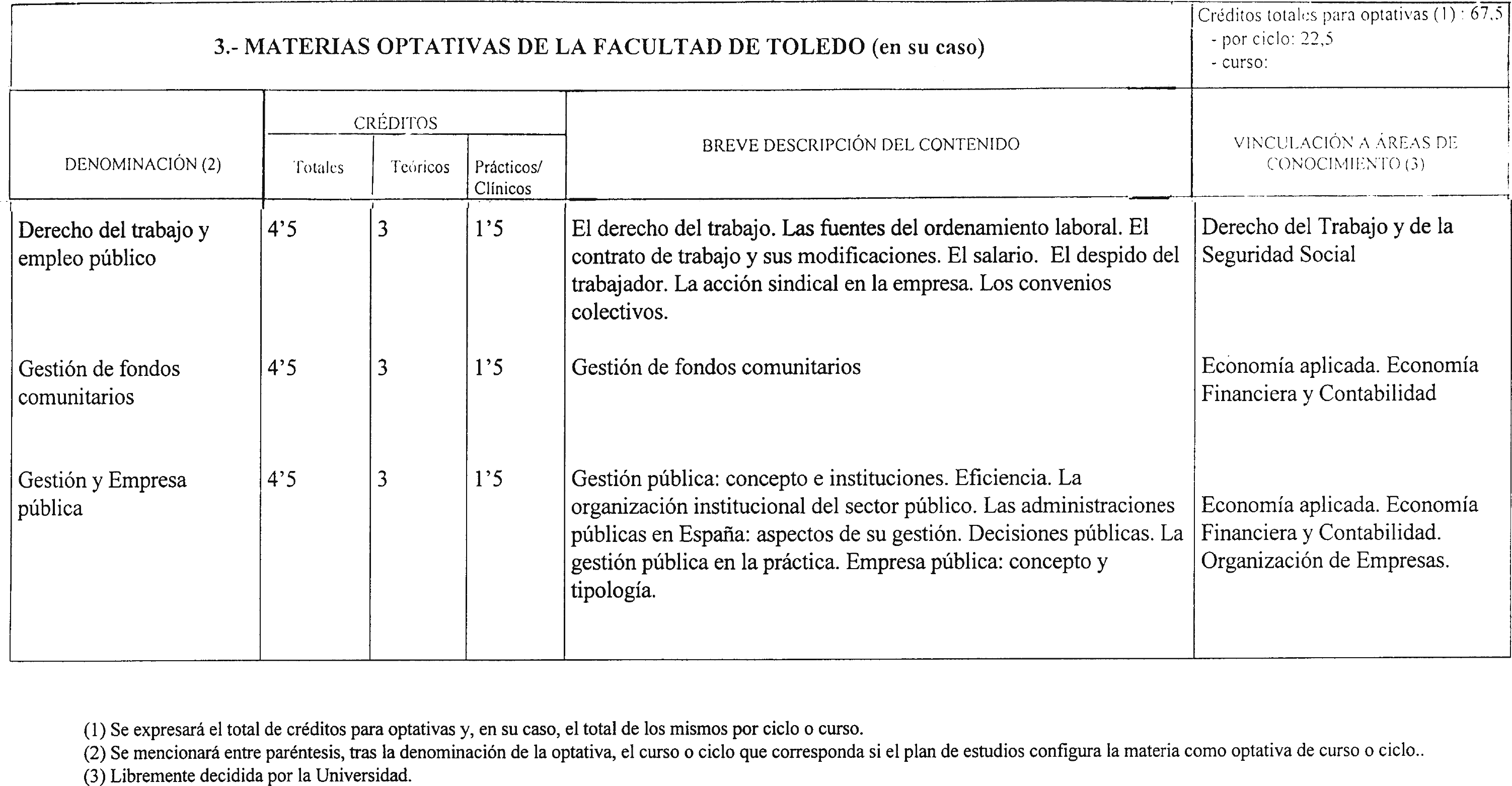 3.- MATERIAS OPTATIVAS DE LA FACULTAD DE TOLEDO (en su caso)

Créditos totales para optativas (1) : 67,5
- por ciclo: 22,5
- curso:

| DENOMINACIÓN (2) | CRÉDITOS Totales | CRÉDITOS Teóricos | CRÉDITOS Prácticos/ Clínicos | BREVE DESCRIPCIÓN DEL CONTENIDO | VINCULACIÓN A ÁREAS DE CONOCIMIENTO (3) |
|---|---|---|---|---|---|
| Derecho del trabajo y empleo público | 4'5 | 3 | 1'5 | El derecho del trabajo. Las fuentes del ordenamiento laboral. El contrato de trabajo y sus modificaciones. El salario. El despido del trabajador. La acción sindical en la empresa. Los convenios colectivos. | Derecho del Trabajo y de la Seguridad Social |
| Gestión de fondos comunitarios | 4'5 | 3 | 1'5 | Gestión de fondos comunitarios | Economía aplicada. Economía Financiera y Contabilidad |
| Gestión y Empresa pública | 4'5 | 3 | 1'5 | Gestión pública: concepto e instituciones. Eficiencia. La organización institucional del sector público. Las administraciones públicas en España: aspectos de su gestión. Decisiones públicas. La gestión pública en la práctica. Empresa pública: concepto y tipología. | Economía aplicada. Economía Financiera y Contabilidad. Organización de Empresas. |

(1) Se expresará el total de créditos para optativas y, en su caso, el total de los mismos por ciclo o curso.
(2) Se mencionará entre paréntesis, tras la denominación de la optativa, el curso o ciclo que corresponda si el plan de estudios configura la materia como optativa de curso o ciclo..
(3) Libremente decidida por la Universidad.